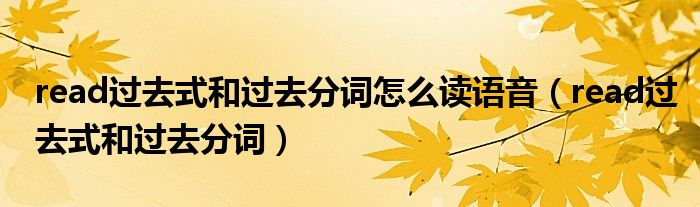 read过去式和过去分词怎么读语音（read过去式和过去分词）